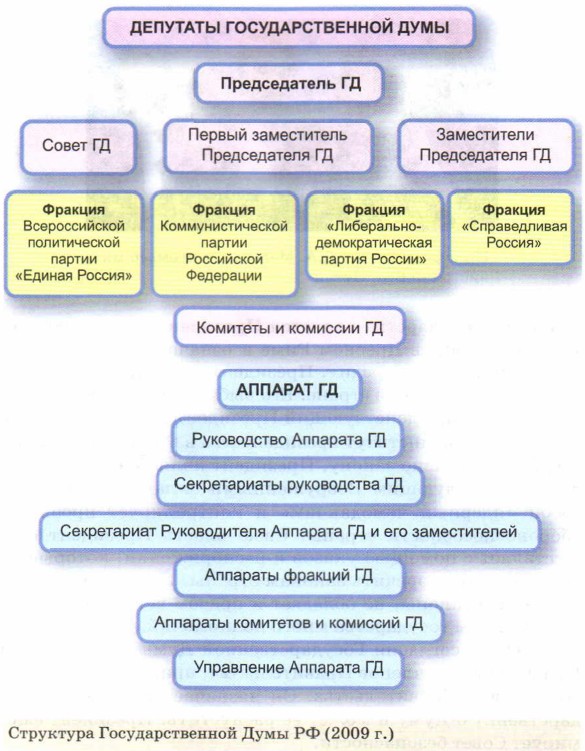 ДЕПУТАТЫ ГОСУДАРСТВЕННОЙ ДУМЫ

Председатель ГД

Совет ГД

Первый заместитель Председателя ГД

Заместители Председателя ГД

Фракция Всероссийской политической партии «Единая Россия»

Фракция Коммунистической партии Российской Федерации

Фракция «Либерально-демократическая партия России»

Фракция «Справедливая Россия»

Комитеты и комиссии ГД

АППАРАТ ГД

Руководство Аппарата ГД

Секретариаты руководства ГД

Секретариат Руководителя Аппарата ГД и его заместителей

Аппараты фракций ГД

Аппараты комитетов и комиссий ГД

Управление Аппарата ГД

Структура Государственной Думы РФ (2009 г.)